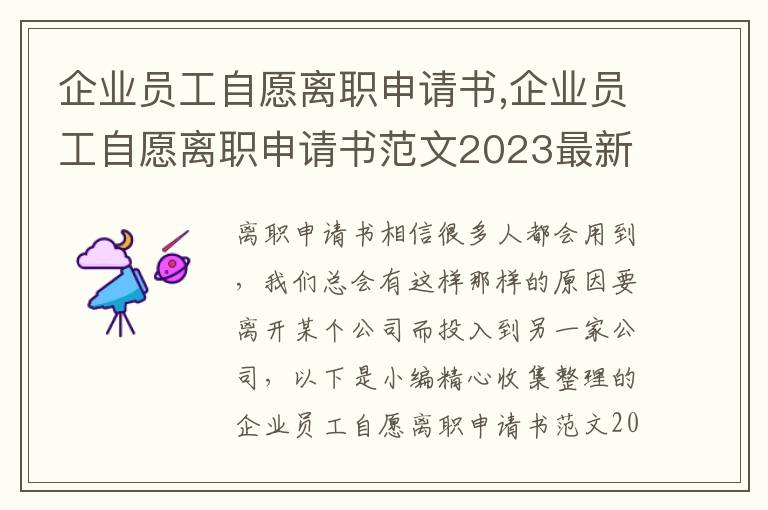 企业员工自愿离职申请书,企业员工自愿离职申请书范文2023最新

离职申请书相信很多人都会用到，我们总会有这样那样的原因要离开某个公司而投入到另一家公司，以下是小编精心收集整理的企业员工自愿离职申请书范文20